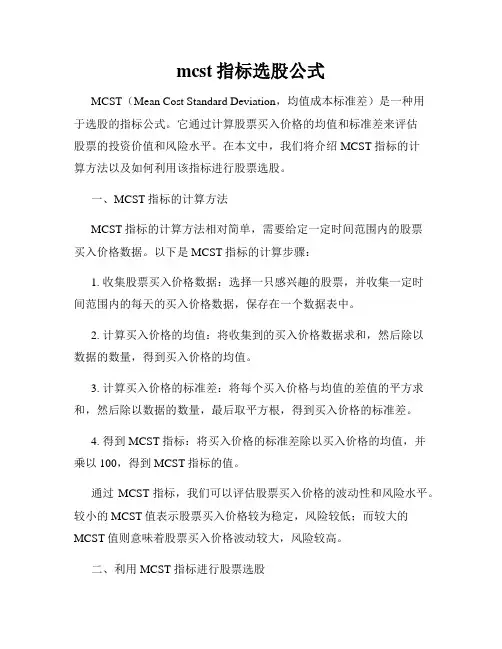 mcst 指标选股公式

MCST（Mean Cost Standard Deviation，均值成本标准差）是一种用于选股的指标公式。它通过计算股票买入价格的均值和标准差来评估股票的投资价值和风险水平。在本文中，我们将介绍 MCST 指标的计算方法以及如何利用该指标进行股票选股。

一、MCST 指标的计算方法

MCST 指标的计算方法相对简单，需要给定一定时间范围内的股票买入价格数据。以下是 MCST 指标的计算步骤：

1. 收集股票买入价格数据：选择一只感兴趣的股票，并收集一定时间范围内的每天的买入价格数据，保存在一个数据表中。

2. 计算买入价格的均值：将收集到的买入价格数据求和，然后除以数据的数量，得到买入价格的均值。

3. 计算买入价格的标准差：将每个买入价格与均值的差值的平方求和，然后除以数据的数量，最后取平方根，得到买入价格的标准差。

4. 得到 MCST 指标：将买入价格的标准差除以买入价格的均值，并乘以 100，得到 MCST 指标的值。

通过 MCST 指标，我们可以评估股票买入价格的波动性和风险水平。较小的 MCST 值表示股票买入价格较为稳定，风险较低；而较大的 MCST 值则意味着股票买入价格波动较大，风险较高。

二、利用 MCST 指标进行股票选股